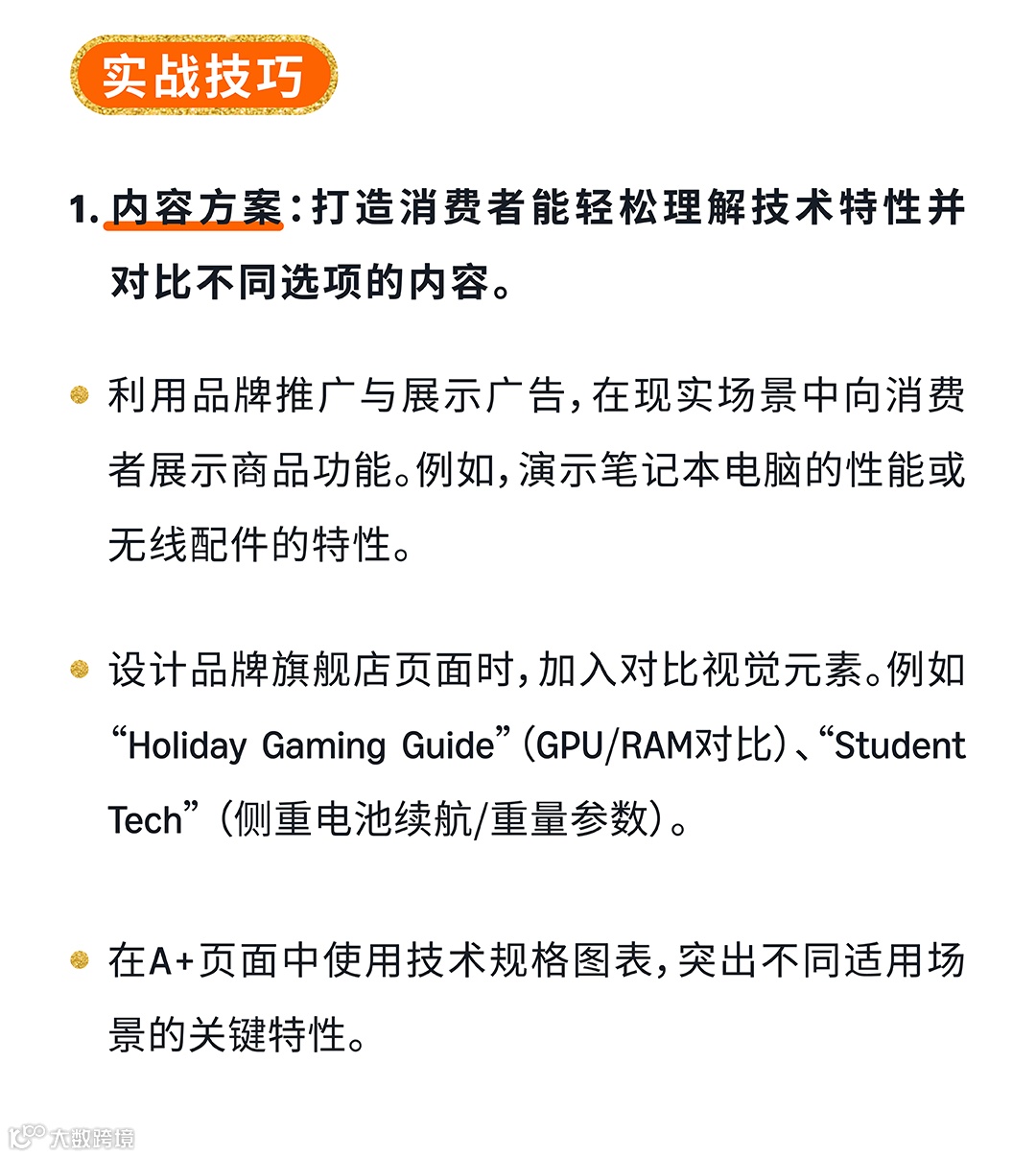 实战技巧

1.内容方案：打造消费者能轻松理解技术特性并对比不同选项的内容。

• 利用品牌推广与展示广告，在现实场景中向消费者展示商品功能。例如，演示笔记本电脑的性能或无线配件的特性。

• 设计品牌旗舰店页面时，加入对比视觉元素。例如“Holiday Gaming Guide”（GPU/RAM对比）、“Student Tech”（侧重电池续航/重量参数）。

• 在A+页面中使用技术规格图表，突出不同适用场景的关键特性。

大数跨境